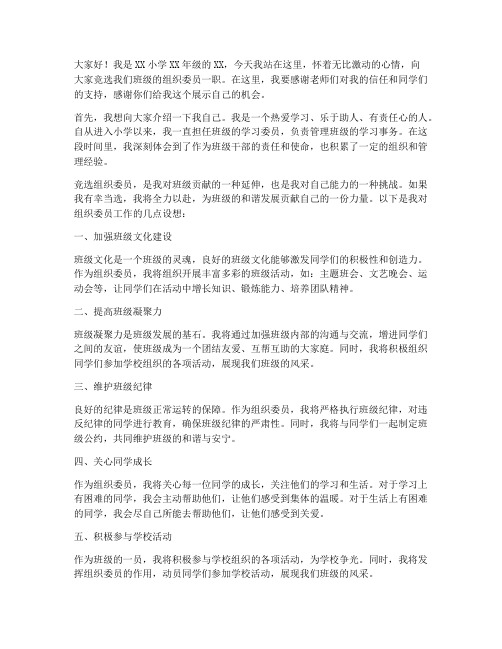 大家好！我是XX小学XX年级的XX，今天我站在这里，怀着无比激动的心情，向大家竞选我们班级的组织委员一职。在这里，我要感谢老师们对我的信任和同学们的支持，感谢你们给我这个展示自己的机会。

首先，我想向大家介绍一下我自己。我是一个热爱学习、乐于助人、有责任心的人。自从进入小学以来，我一直担任班级的学习委员，负责管理班级的学习事务。在这段时间里，我深刻体会到了作为班级干部的责任和使命，也积累了一定的组织和管理经验。

竞选组织委员，是我对班级贡献的一种延伸，也是我对自己能力的一种挑战。如果我有幸当选，我将全力以赴，为班级的和谐发展贡献自己的一份力量。以下是我对组织委员工作的几点设想：

一、加强班级文化建设

班级文化是一个班级的灵魂，良好的班级文化能够激发同学们的积极性和创造力。作为组织委员，我将组织开展丰富多彩的班级活动，如：主题班会、文艺晚会、运动会等，让同学们在活动中增长知识、锻炼能力、培养团队精神。

二、提高班级凝聚力

班级凝聚力是班级发展的基石。我将通过加强班级内部的沟通与交流，增进同学们之间的友谊，使班级成为一个团结友爱、互帮互助的大家庭。同时，我将积极组织同学们参加学校组织的各项活动，展现我们班级的风采。

三、维护班级纪律

良好的纪律是班级正常运转的保障。作为组织委员，我将严格执行班级纪律，对违反纪律的同学进行教育，确保班级纪律的严肃性。同时，我将与同学们一起制定班级公约，共同维护班级的和谐与安宁。

四、关心同学成长

作为组织委员，我将关心每一位同学的成长，关注他们的学习和生活。对于学习上有困难的同学，我会主动帮助他们，让他们感受到集体的温暖。对于生活上有困难的同学，我会尽自己所能去帮助他们，让他们感受到关爱。

五、积极参与学校活动

作为班级的一员，我将积极参与学校组织的各项活动，为学校争光。同时，我将发挥组织委员的作用，动员同学们参加学校活动，展现我们班级的风采。